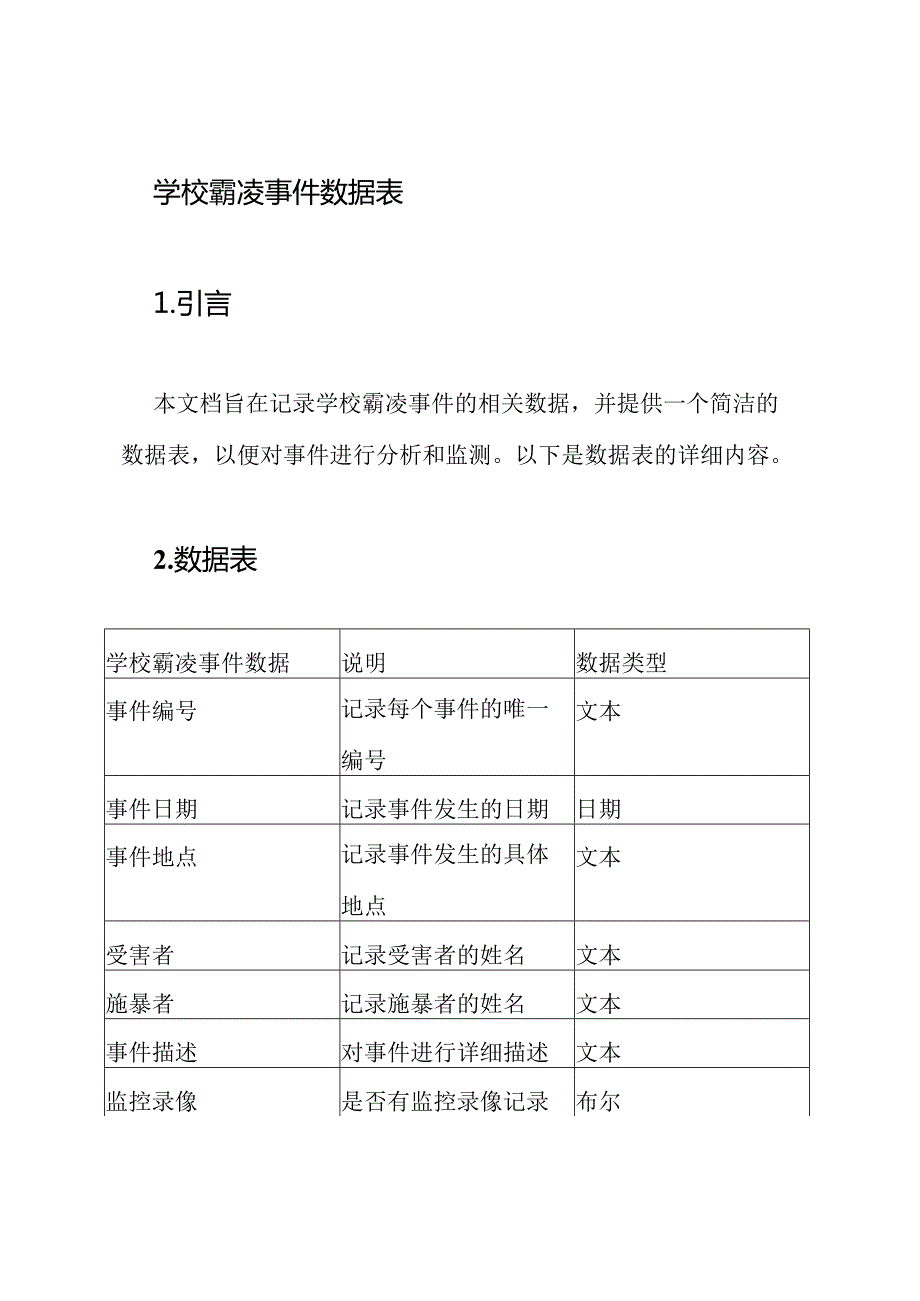 学校霸凌事件数据表

1.引言

本文档旨在记录学校霸凌事件的相关数据，并提供一个简洁的数据表，以便对事件进行分析和监测。以下是数据表的详细内容。

2.数据表

| 学校霸凌事件数据 | 说明 | 数据类型 |
|---|---|---|
| 事件编号 | 记录每个事件的唯一编号 | 文本 |
| 事件日期 | 记录事件发生的日期 | 日期 |
| 事件地点 | 记录事件发生的具体地点 | 文本 |
| 受害者 | 记录受害者的姓名 | 文本 |
| 施暴者 | 记录施暴者的姓名 | 文本 |
| 事件描述 | 对事件进行详细描述 | 文本 |
| 监控录像 | 是否有监控录像记录 | 布尔 |